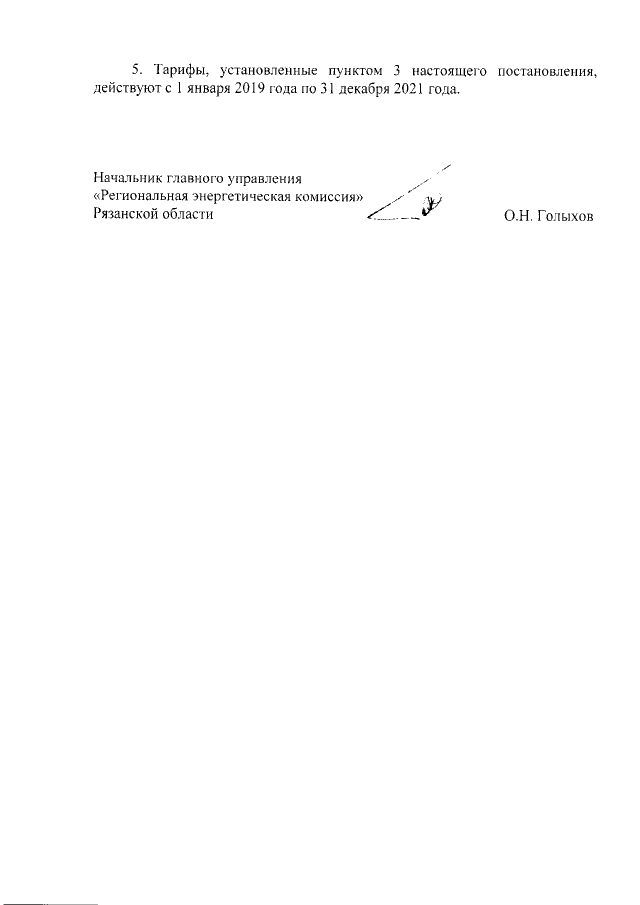 5. Тарифы, установленные пунктом 3 настоящего постановления, действуют с 1 января 2019 года по 31 декабря 2021 года.

Начальник главного управления
«Региональная энергетическая комиссия»
Рязанской области

О.Н. Голыхов